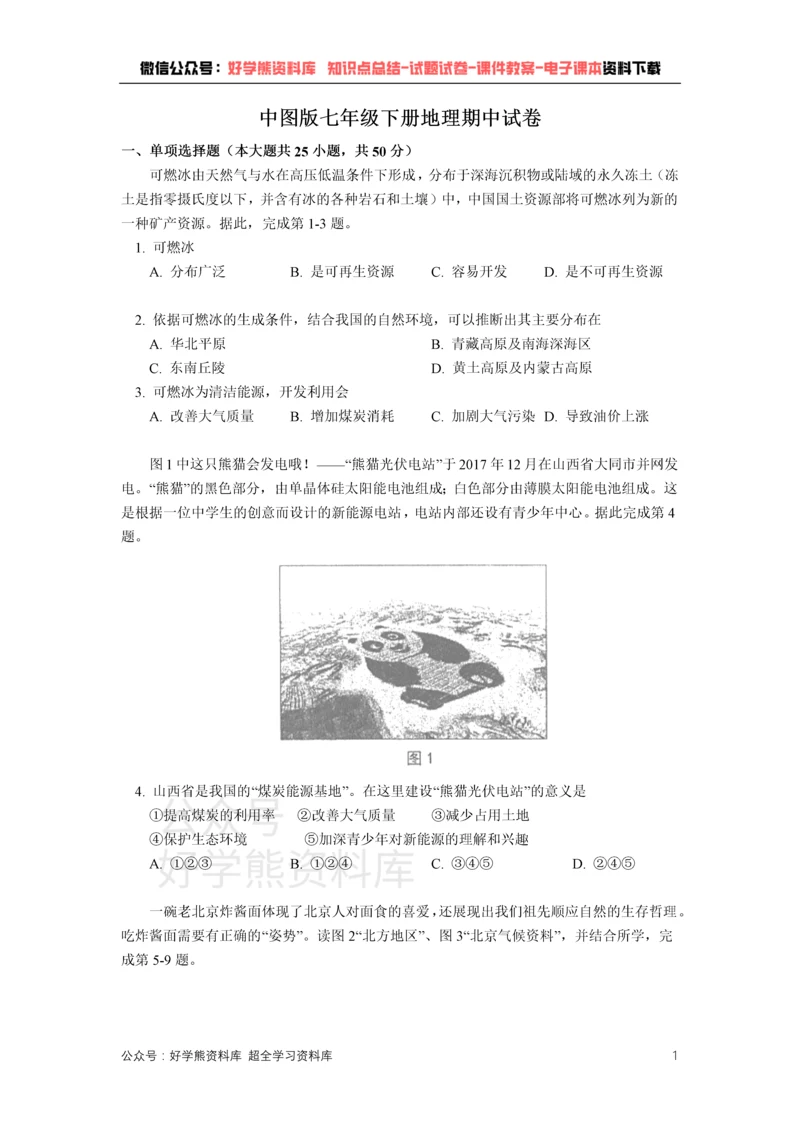 微信公众号：好学熊资料库 知识点总结-试题试卷-课件教案-电子课本资料下载

中图版七年级下册地理期中试卷

一、单项选择题（本大题共 25 小题，共 50 分）

可燃冰由天然气与水在高压低温条件下形成，分布于深海沉积物或陆域的永久冻土（冻土是指零摄氏度以下，并含有冰的各种岩石和土壤）中，中国国土资源部将可燃冰列为新的一种矿产资源。据此，完成第 1-3 题。

1. 可燃冰

A. 分布广泛 B. 是可再生资源 C. 容易开发 D. 是不可再生资源

2. 依据可燃冰的生成条件，结合我国的自然环境，可以推断出其主要分布在

A. 华北平原 B. 青藏高原及南海深海区

C. 东南丘陵 D. 黄土高原及内蒙古高原

3. 可燃冰为清洁能源，开发利用会

A. 改善大气质量 B. 增加煤炭消耗 C. 加剧大气污染 D. 导致油价上涨

图 1 中这只熊猫会发电哦！——“熊猫光伏电站”于 2017 年 12 月在山西省大同市并网发电。“熊猫”的黑色部分，由单晶体硅太阳能电池组成；白色部分由薄膜太阳能电池组成。这是根据一位中学生的创意而设计的新能源电站，电站内部还设有青少年中心。据此完成第 4 题。

图 1

4. 山西省是我国的“煤炭能源基地”。在这里建设“熊猫光伏电站”的意义是

①提高煤炭的利用率 ②改善大气质量 ③减少占用土地

④保护生态环境 ⑤加深青少年对新能源的理解和兴趣

A. ①②③ B. ①②④ C. ③④⑤ D. ②④⑤

公众号
好学熊资料库

一碗老北京炸酱面体现了北京人对面食的喜爱，还展现出我们祖先顺应自然的生存哲理。吃炸酱面需要有正确的“姿势”。读图 2“北方地区”、图 3“北京气候资料”，并结合所学，完成第 5-9 题。

公众号：好学熊资料库 超全学习资料库 1